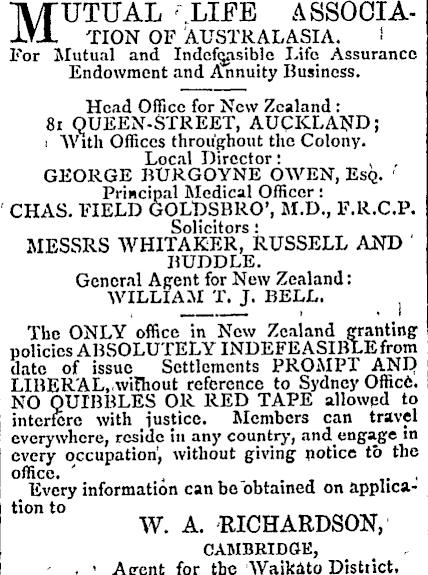 MUTUAL LIFE ASSOCIATION OF AUSTRALASIA.
For Mutual and Indefeasible Life Assurance Endowment and Annuity Business.

Head Office for New Zealand:
81 QUEEN-STREET, AUCKLAND;
With Offices throughout the Colony.
Local Director:
GEORGE BURGOYNE OWEN, Esq.
Principal Medical Officer:
CHAS. FIELD GOLDSBRO', M.D., F.R.C.P.
Solicitors:
MESSRS WHITAKER, RUSSELL AND BUDDLE.
General Agent for New Zealand:
WILLIAM T. J. BELL.

The ONLY office in New Zealand granting policies ABSOLUTELY INDEFEASIBLE from date of issue Settlements PROMPT AND LIBERAL, without reference to Sydney Office. NO QUIBBLES OR RED TAPE allowed to interfere with justice. Members can travel everywhere, reside in any country, and engage in every occupation, without giving notice to the office.

Every information can be obtained on application to

W. A. RICHARDSON,
CAMBRIDGE,
Agent for the Waikato District.